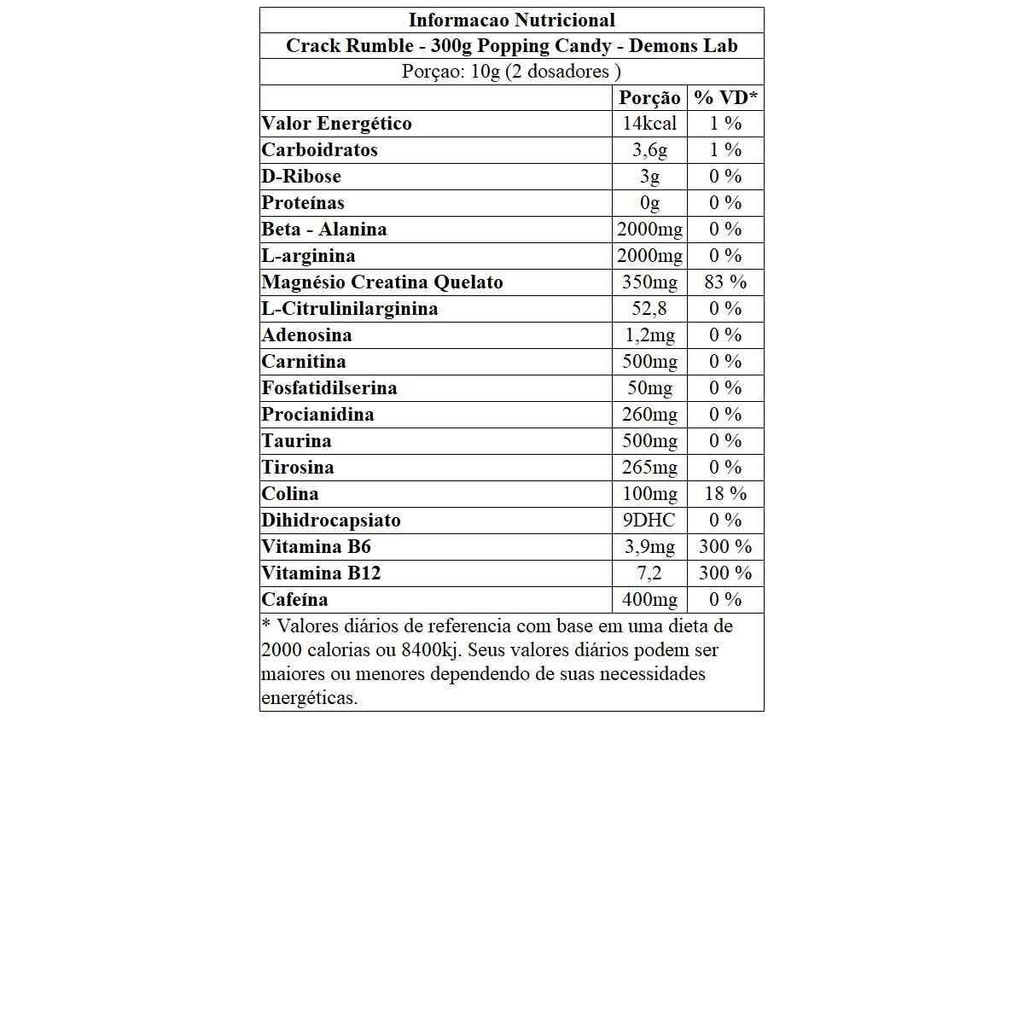 Informacao Nutricional

Crack Rumble - 300g Popping Candy - Demons Lab

Porçao: 10g (2 dosadores )

| | Porção | % VD* |
|---|---|---|
| Valor Energético | 14kcal | 1 % |
| Carboidratos | 3,6g | 1 % |
| D-Ribose | 3g | 0 % |
| Proteínas | 0g | 0 % |
| Beta - Alanina | 2000mg | 0 % |
| L-arginina | 2000mg | 0 % |
| Magnésio Creatina Quelato | 350mg | 83 % |
| L-Citrulinilarginina | 52,8 | 0 % |
| Adenosina | 1,2mg | 0 % |
| Carnitina | 500mg | 0 % |
| Fosfatidilserina | 50mg | 0 % |
| Procianidina | 260mg | 0 % |
| Taurina | 500mg | 0 % |
| Tirosina | 265mg | 0 % |
| Colina | 100mg | 18 % |
| Dihidrocapsiato | 9DHC | 0 % |
| Vitamina B6 | 3,9mg | 300 % |
| Vitamina B12 | 7,2 | 300 % |
| Cafeína | 400mg | 0 % |

* Valores diários de referencia com base em uma dieta de 2000 calorias ou 8400kj. Seus valores diários podem ser maiores ou menores dependendo de suas necessidades energéticas.